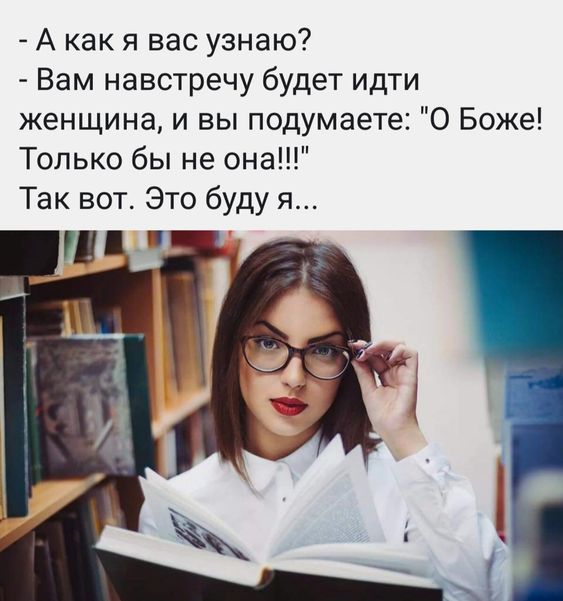 - А как я вас узнаю?
- Вам навстречу будет идти женщина, и вы подумаете: "О Боже! Только бы не она!!!"
Так вот. Это буду я...